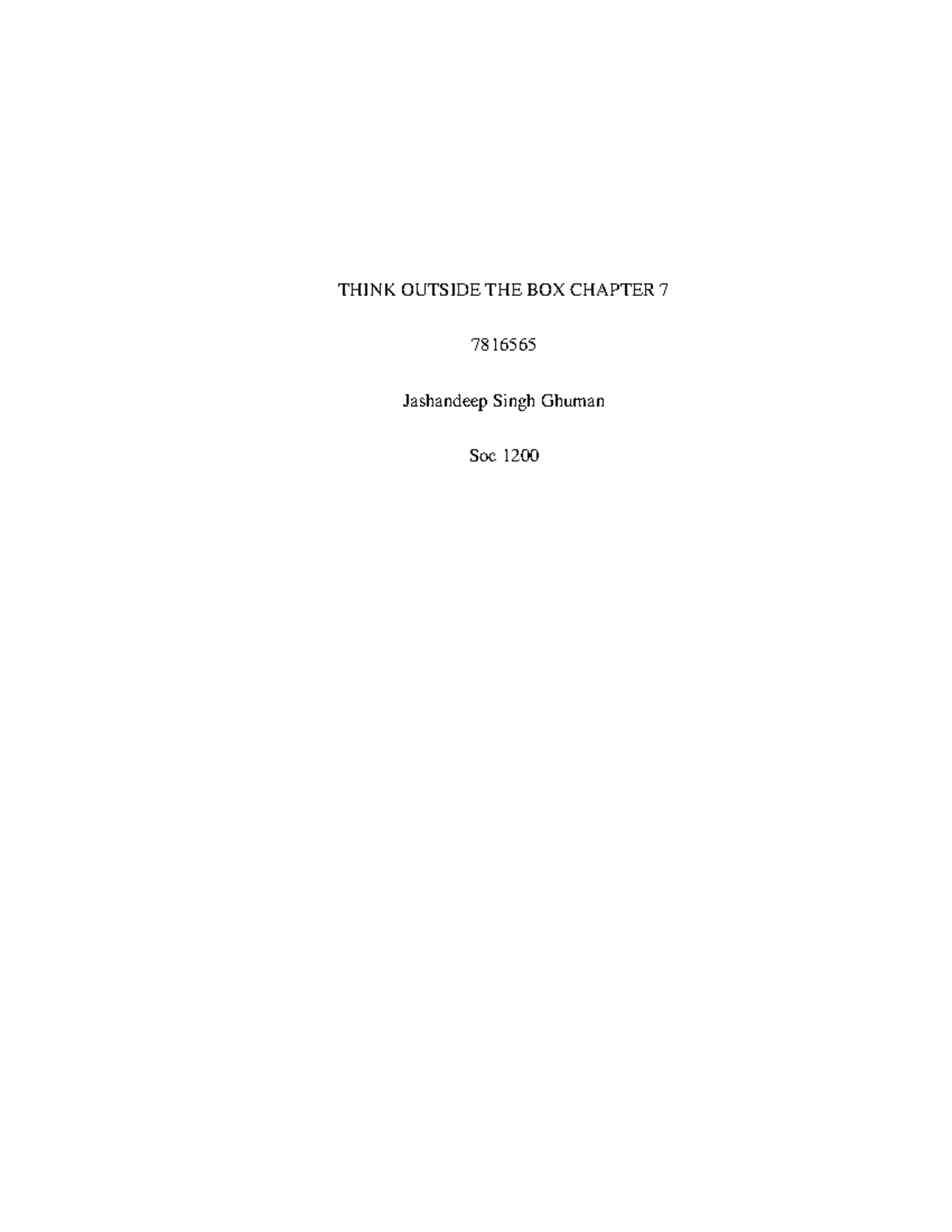 THINK OUTSIDE THE BOX CHAPTER 7

7816565

Jashandeep Singh Ghuman

Soc 1200